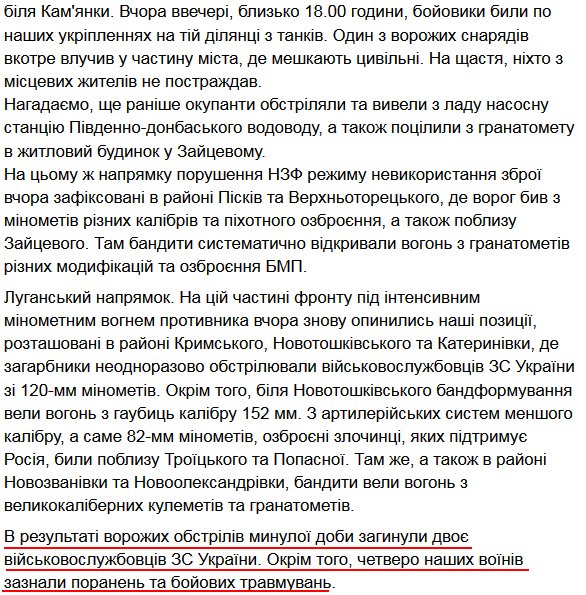 біля Кам'янки. Вчора ввечері, близько 18.00 години, бойовики били по наших укріпленнях на тій ділянці з танків. Один з ворожих снарядів вкотре влучив у частину міста, де мешкають цивільні. На щастя, ніхто з місцевих жителів не постраждав.
Нагадаємо, ще раніше окупанти обстріляли та вивели з ладу насосну станцію Південно-донбаського водоводу, а також поцілили з гранатомету в житловий будинок у Зайцевому.
На цьому ж напрямку порушення НЗФ режиму невикористання зброї вчора зафіксовані в районі Пісків та Верхньоторецького, де ворог бив з мінометів різних калібрів та піхотного озброєння, а також поблизу Зайцевого. Там бандити систематично відкривали вогонь з гранатометів різних модифікацій та озброєння БМП.

Луганський напрямок. На цій частині фронту під інтенсивним мінометним вогнем противника вчора знову опинились наші позиції, розташовані в районі Кримського, Новотошківського та Катеринівки, де загарбники неодноразово обстрілювали військовослужбовців ЗС України зі 120-мм мінометів. Окрім того, біля Новотошківського бандформування вели вогонь з гаубиць калібру 152 мм. З артилерійських систем меншого калібру, а саме 82-мм мінометів, озброєні злочинці, яких підтримує Росія, били поблизу Троїцького та Попасної. Там же, а також в районі Новозванівки та Новоолександрівки, бандити вели вогонь з великокаліберних кулеметів та гранатометів.

В результаті ворожих обстрілів минулої доби загинули двоє військовослужбовців ЗС України. Окрім того, четверо наших воїнів зазнали поранень та бойових травмувань.